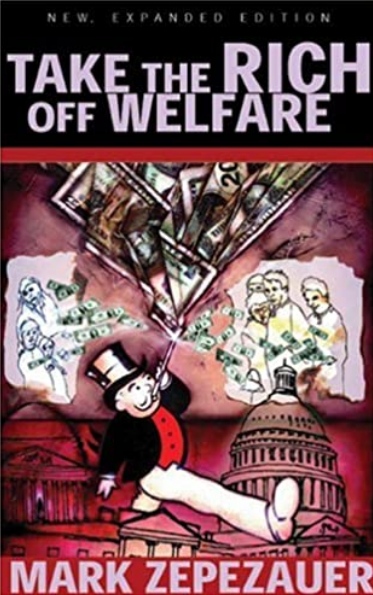 NEW, EXPANDED EDITION

TAKE THE RICH OFF WELFARE

MARK ZEPEZAUER